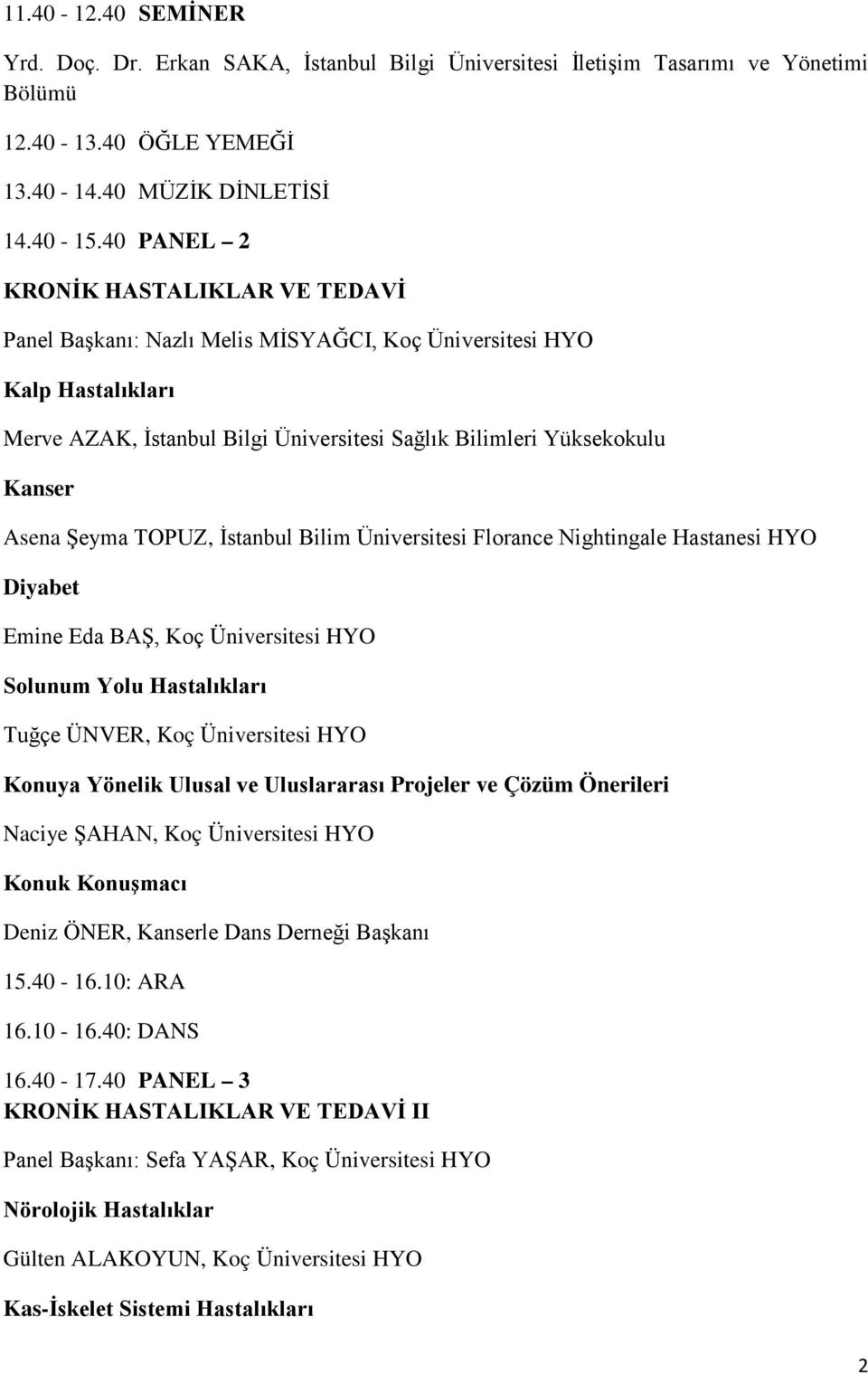 11.40 - 12.40 SEMİNER

Yrd. Doç. Dr. Erkan SAKA, İstanbul Bilgi Üniversitesi İletişim Tasarımı ve Yönetimi Bölümü

12.40 - 13.40 ÖĞLE YEMEĞİ

13.40 - 14.40 MÜZİK DİNLETİSİ

14.40 - 15.40 PANEL – 2

KRONİK HASTALIKLAR VE TEDAVİ

Panel Başkanı: Nazlı Melis MİSYAĞCI, Koç Üniversitesi HYO

Kalp Hastalıkları

Merve AZAK, İstanbul Bilgi Üniversitesi Sağlık Bilimleri Yüksekokulu

Kanser

Asena Şeyma TOPUZ, İstanbul Bilim Üniversitesi Florance Nightingale Hastanesi HYO

Diyabet

Emine Eda BAŞ, Koç Üniversitesi HYO

Solunum Yolu Hastalıkları

Tuğçe ÜNVER, Koç Üniversitesi HYO

Konuya Yönelik Ulusal ve Uluslararası Projeler ve Çözüm Önerileri

Naciye ŞAHAN, Koç Üniversitesi HYO

Konuk Konuşmacı

Deniz ÖNER, Kanserle Dans Derneği Başkanı

15.40 - 16.10: ARA

16.10 - 16.40: DANS

16.40 - 17.40 PANEL – 3
KRONİK HASTALIKLAR VE TEDAVİ II

Panel Başkanı: Sefa YAŞAR, Koç Üniversitesi HYO

Nörolojik Hastalıklar

Gülten ALAKOYUN, Koç Üniversitesi HYO

Kas-İskelet Sistemi Hastalıkları

2